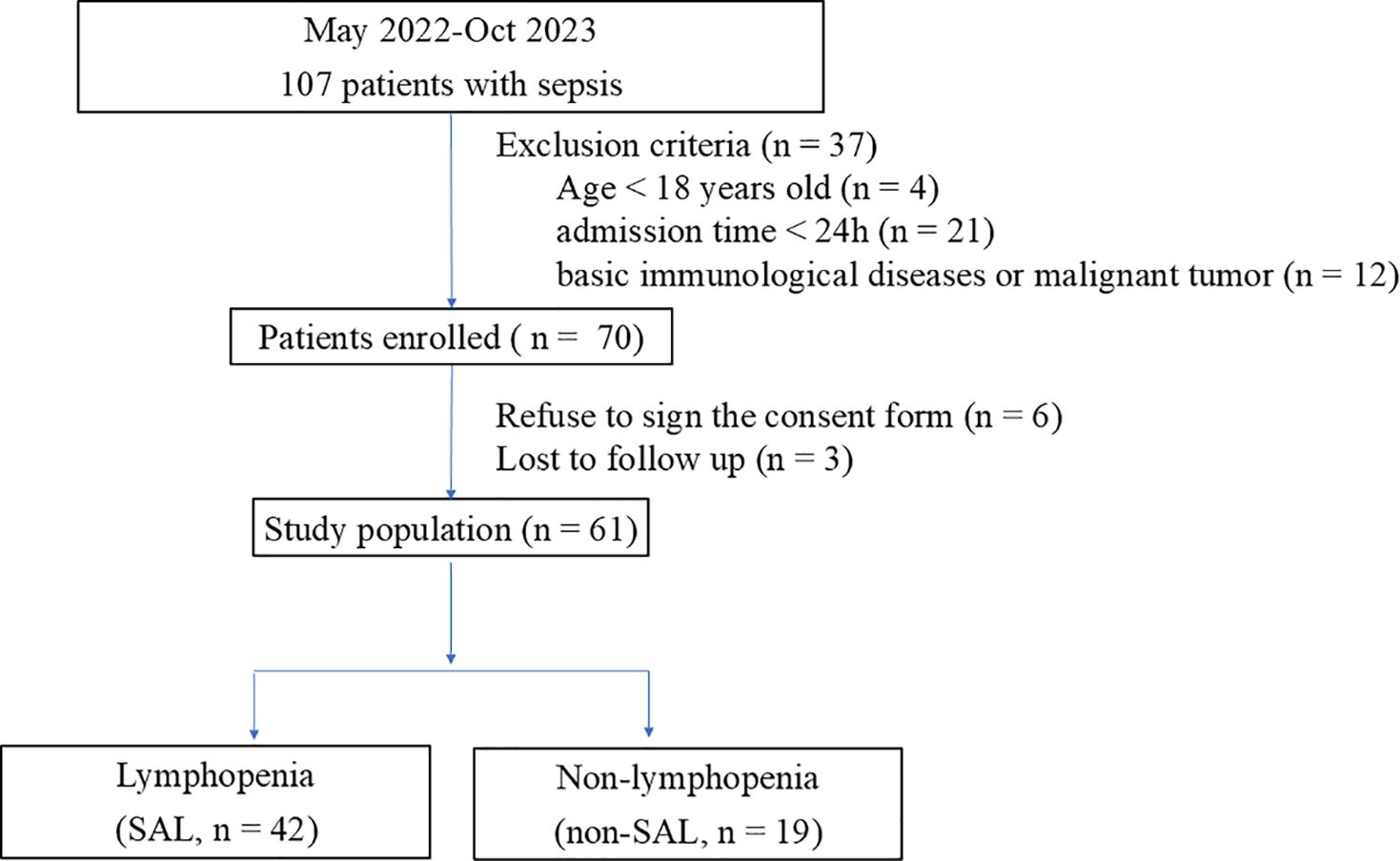 May 2022-Oct 2023
107 patients with sepsis

Exclusion criteria (n = 37)
Age < 18 years old (n = 4)
admission time < 24h (n = 21)
basic immunological diseases or malignant tumor (n = 12)

Patients enrolled ( n = 70)

Refuse to sign the consent form (n = 6)
Lost to follow up (n = 3)

Study population (n = 61)

Lymphopenia
(SAL, n = 42)

Non-lymphopenia
(non-SAL, n = 19)